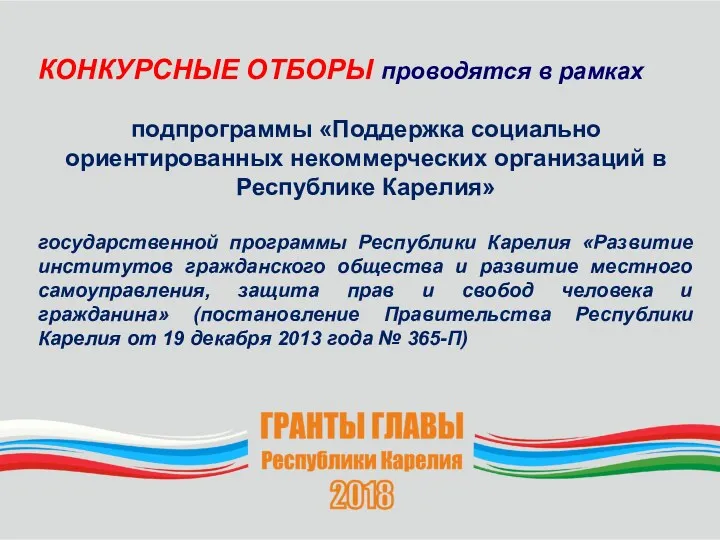 КОНКУРСНЫЕ ОТБОРЫ проводятся в рамках

подпрограммы «Поддержка социально ориентированных некоммерческих организаций в Республике Карелия»

государственной программы Республики Карелия «Развитие институтов гражданского общества и развитие местного самоуправления, защита прав и свобод человека и гражданина» (постановление Правительства Республики Карелия от 19 декабря 2013 года № 365-П)

ГРАНТЫ ГЛАВЫ
Республики Карелия
2018